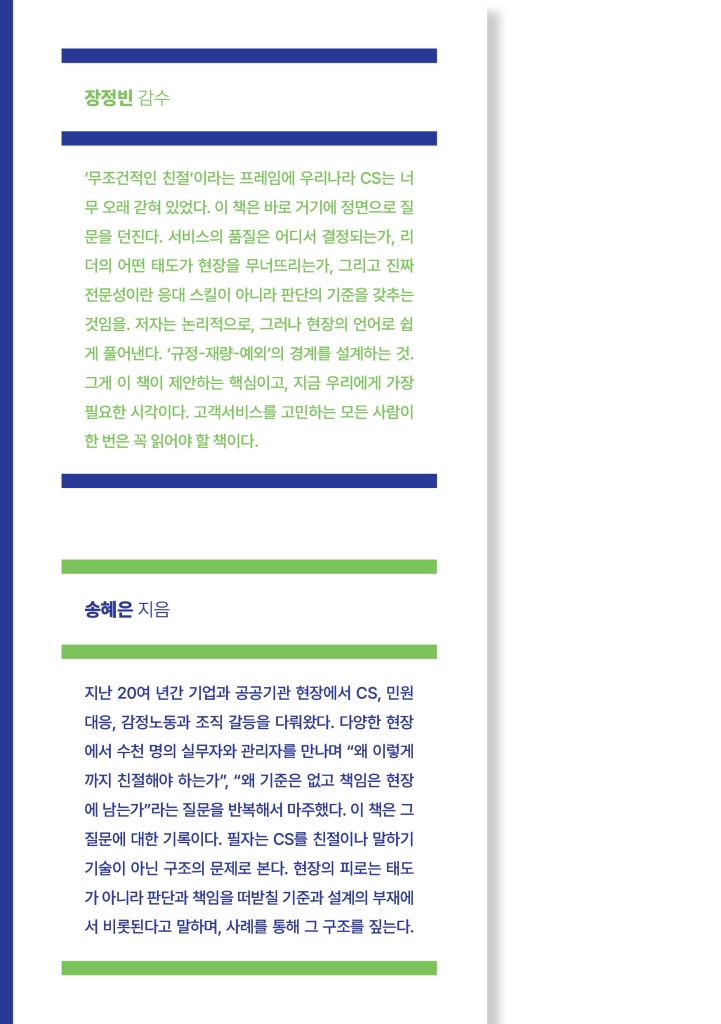 장정빈 감수

'무조건적인 친절'이라는 프레임에 우리나라 CS는 너무 오래 갇혀 있었다. 이 책은 바로 거기에 정면으로 질문을 던진다. 서비스의 품질은 어디서 결정되는가, 리더의 어떤 태도가 현장을 무너뜨리는가, 그리고 진짜 전문성이란 응대 스킬이 아니라 판단의 기준을 갖추는 것임을. 저자는 논리적으로, 그러나 현장의 언어로 쉽게 풀어낸다. '규정-재량-예외'의 경계를 설계하는 것. 그게 이 책이 제안하는 핵심이고, 지금 우리에게 가장 필요한 시각이다. 고객서비스를 고민하는 모든 사람이 한 번은 꼭 읽어야 할 책이다.

송혜은 지음

지난 20여 년간 기업과 공공기관 현장에서 CS, 민원 대응, 감정노동과 조직 갈등을 다뤄왔다. 다양한 현장에서 수천 명의 실무자와 관리자를 만나며 "왜 이렇게까지 친절해야 하는가", "왜 기준은 없고 책임은 현장에 남는가"라는 질문을 반복해서 마주했다. 이 책은 그 질문에 대한 기록이다. 필자는 CS를 친절이나 말하기 기술이 아닌 구조의 문제로 본다. 현장의 피로는 태도가 아니라 판단과 책임을 떠받칠 기준과 설계의 부재에서 비롯된다고 말하며, 사례를 통해 그 구조를 짚는다.